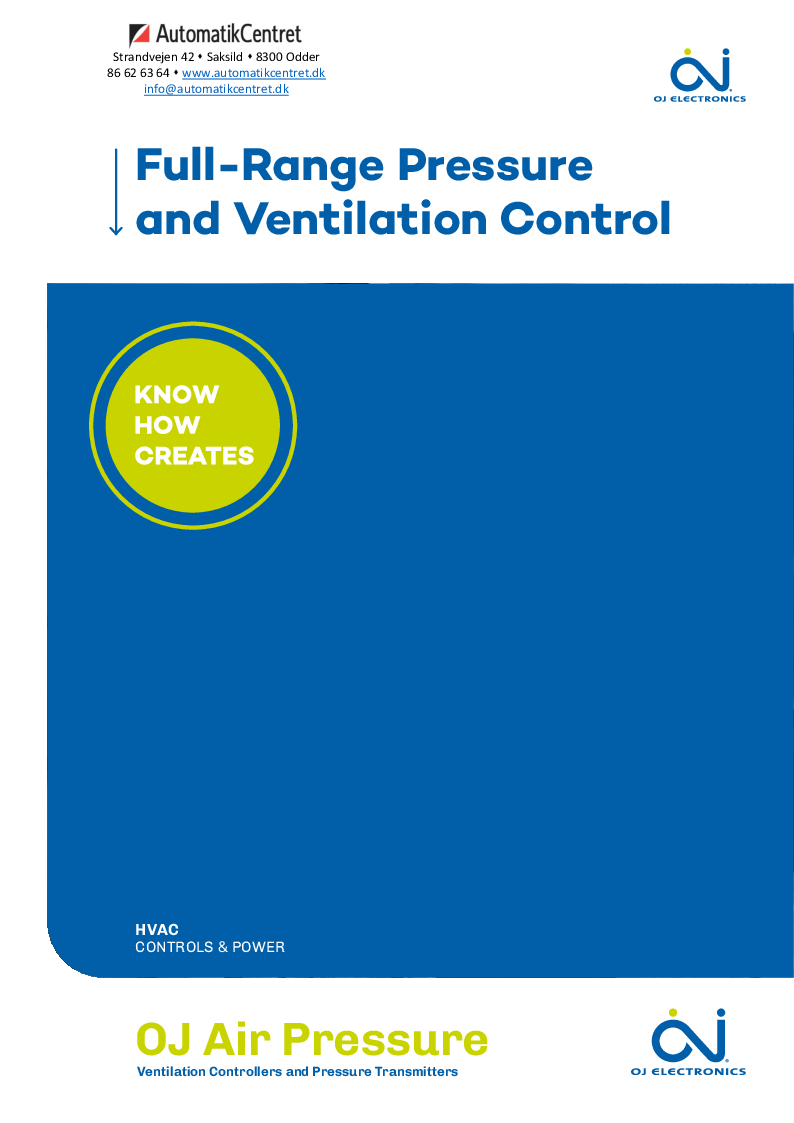 AutomatikCentret
Strandvejen 42 • Saksild • 8300 Odder
86 62 63 64 • www.automatikcentret.dk
info@automatikcentret.dk

OJ ELECTRONICS

Full-Range Pressure and Ventilation Control

KNOW
HOW
CREATES

HVAC
CONTROLS & POWER

OJ Air Pressure
Ventilation Controllers and Pressure Transmitters

OJ ELECTRONICS